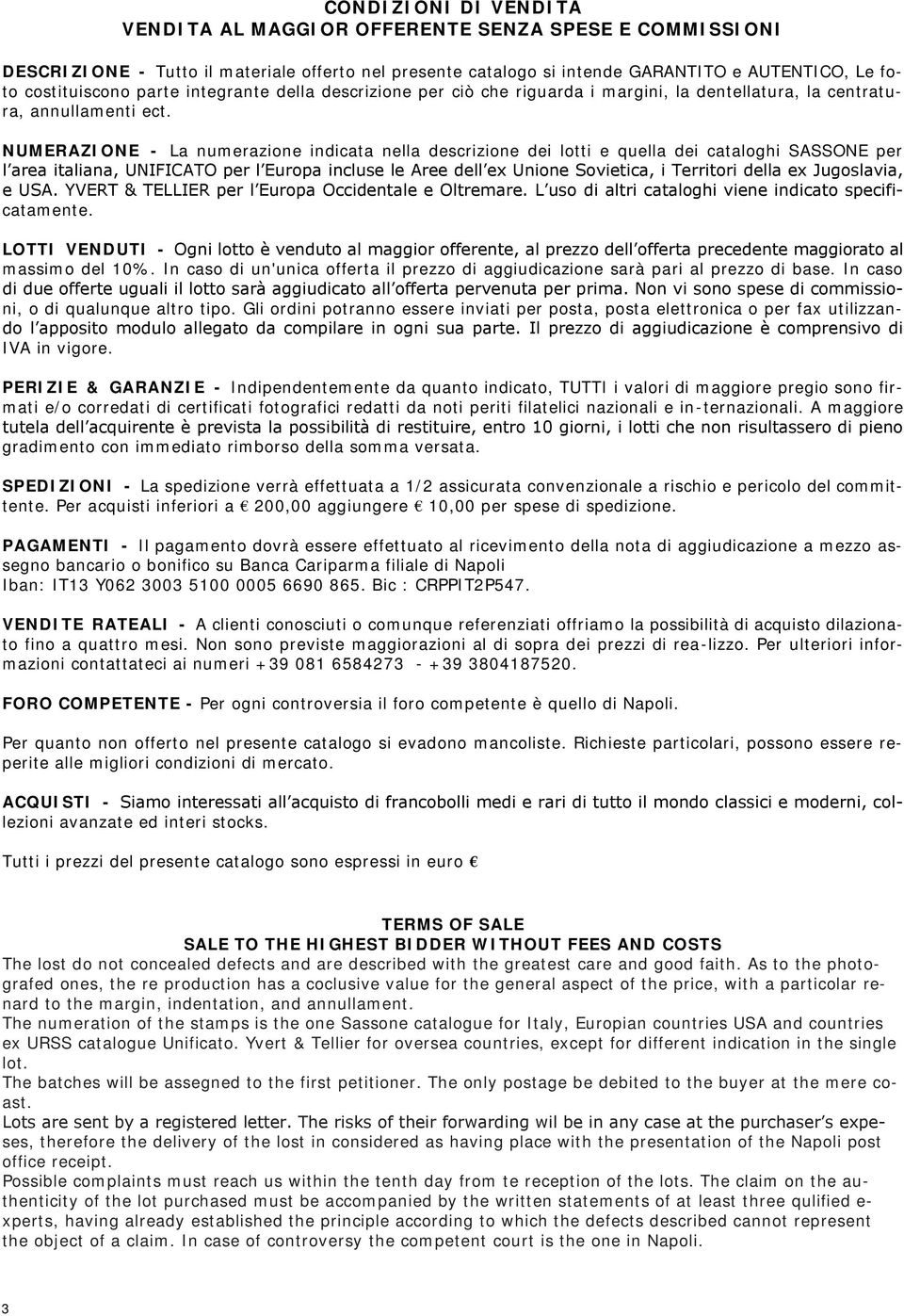 CONDIZIONI DI VENDITA
VENDITA AL MAGGIOR OFFERENTE SENZA SPESE E COMMISSIONI

DESCRIZIONE - Tutto il materiale offerto nel presente catalogo si intende GARANTITO e AUTENTICO, Le foto costituiscono parte integrante della descrizione per ciò che riguarda i margini, la dentellatura, la centratura, annullamenti ect.

NUMERAZIONE - La numerazione indicata nella descrizione dei lotti e quella dei cataloghi SASSONE per l'area italiana, UNIFICATO per l'Europa incluse le Aree dell'ex Unione Sovietica, i Territori della ex Jugoslavia, e USA. YVERT & TELLIER per l'Europa Occidentale e Oltremare. L'uso di altri cataloghi viene indicato specificatamente.

LOTTI VENDUTI - Ogni lotto è venduto al maggior offerente, al prezzo dell'offerta precedente maggiorato al massimo del 10%. In caso di un'unica offerta il prezzo di aggiudicazione sarà pari al prezzo di base. In caso di due offerte uguali il lotto sarà aggiudicato all'offerta pervenuta per prima. Non vi sono spese di commissioni, o di qualunque altro tipo. Gli ordini potranno essere inviati per posta, posta elettronica o per fax utilizzando l'apposito modulo allegato da compilare in ogni sua parte. Il prezzo di aggiudicazione è comprensivo di IVA in vigore.

PERIZIE & GARANZIE - Indipendentemente da quanto indicato, TUTTI i valori di maggiore pregio sono firmati e/o corredati di certificati fotografici redatti da noti periti filatelici nazionali e in-ternazionali. A maggiore tutela dell'acquirente è prevista la possibilità di restituire, entro 10 giorni, i lotti che non risultassero di pieno gradimento con immediato rimborso della somma versata.

SPEDIZIONI - La spedizione verrà effettuata a 1/2 assicurata convenzionale a rischio e pericolo del committente. Per acquisti inferiori a € 200,00 aggiungere € 10,00 per spese di spedizione.

PAGAMENTI - Il pagamento dovrà essere effettuato al ricevimento della nota di aggiudicazione a mezzo assegno bancario o bonifico su Banca Cariparma filiale di Napoli
Iban: IT13 Y062 3003 5100 0005 6690 865. Bic : CRPPIT2P547.

VENDITE RATEALI - A clienti conosciuti o comunque referenziati offriamo la possibilità di acquisto dilazionato fino a quattro mesi. Non sono previste maggiorazioni al di sopra dei prezzi di rea-lizzo. Per ulteriori informazioni contattateci ai numeri +39 081 6584273 - +39 3804187520.

FORO COMPETENTE - Per ogni controversia il foro competente è quello di Napoli.

Per quanto non offerto nel presente catalogo si evadono mancoliste. Richieste particolari, possono essere reperite alle migliori condizioni di mercato.

ACQUISTI - Siamo interessati all'acquisto di francobolli medi e rari di tutto il mondo classici e moderni, collezioni avanzate ed interi stocks.

Tutti i prezzi del presente catalogo sono espressi in euro €

TERMS OF SALE
SALE TO THE HIGHEST BIDDER WITHOUT FEES AND COSTS
The lost do not concealed defects and are described with the greatest care and good faith. As to the photografed ones, the re production has a coclusive value for the general aspect of the price, with a particolar renard to the margin, indentation, and annullament.
The numeration of the stamps is the one Sassone catalogue for Italy, Europian countries USA and countries ex URSS catalogue Unificato. Yvert & Tellier for oversea countries, except for different indication in the single lot.
The batches will be assegned to the first petitioner. The only postage be debited to the buyer at the mere coast.
Lots are sent by a registered letter. The risks of their forwarding wil be in any case at the purchaser's expeses, therefore the delivery of the lost in considered as having place with the presentation of the Napoli post office receipt.
Possible complaints must reach us within the tenth day from te reception of the lots. The claim on the authenticity of the lot purchased must be accompanied by the written statements of at least three qulified experts, having already established the principle according to which the defects described cannot represent the object of a claim. In case of controversy the competent court is the one in Napoli.

3